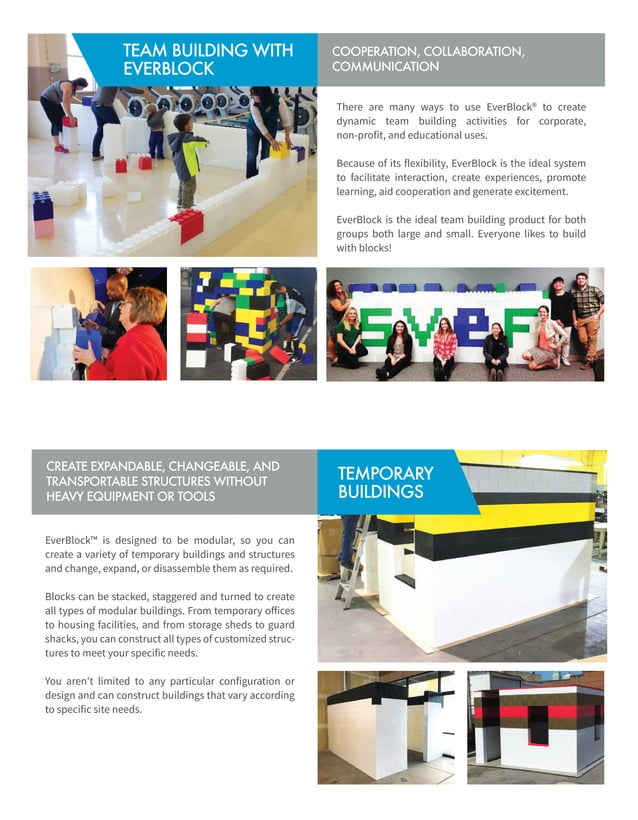 TEAM BUILDING WITH EVERBLOCK

COOPERATION, COLLABORATION, COMMUNICATION

There are many ways to use EverBlock® to create dynamic team building activities for corporate, non-profit, and educational uses.

Because of its flexibility, EverBlock is the ideal system to facilitate interaction, create experiences, promote learning, aid cooperation and generate excitement.

EverBlock is the ideal team building product for both groups both large and small. Everyone likes to build with blocks!

SVEF

CREATE EXPANDABLE, CHANGEABLE, AND TRANSPORTABLE STRUCTURES WITHOUT HEAVY EQUIPMENT OR TOOLS

TEMPORARY BUILDINGS

EverBlock™ is designed to be modular, so you can create a variety of temporary buildings and structures and change, expand, or disassemble them as required.

Blocks can be stacked, staggered and turned to create all types of modular buildings. From temporary offices to housing facilities, and from storage sheds to guard shacks, you can construct all types of customized structures to meet your specific needs.

You aren't limited to any particular configuration or design and can construct buildings that vary according to specific site needs.